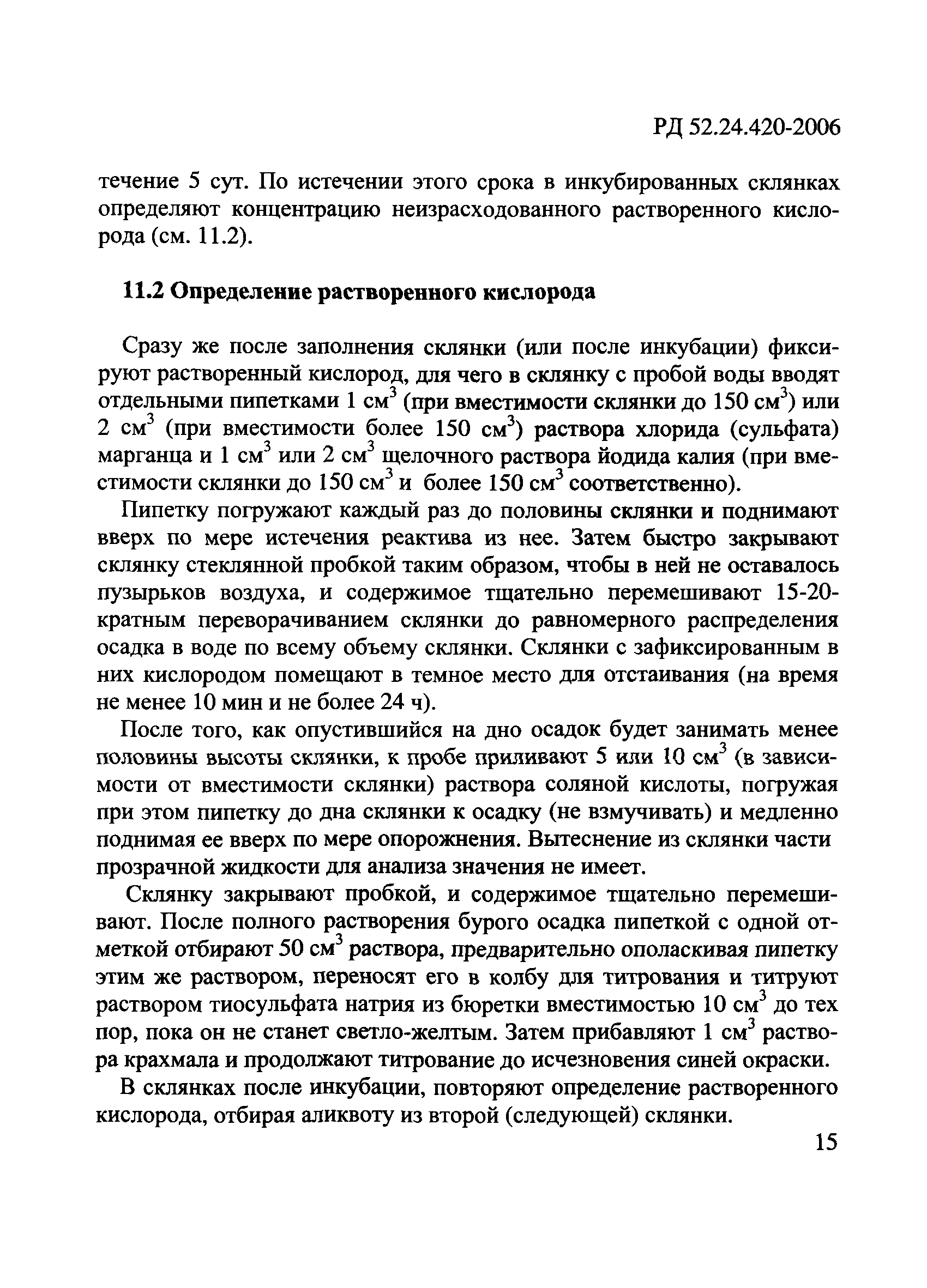 РД 52.24.420-2006

течение 5 сут. По истечении этого срока в инкубированных склянках определяют концентрацию неизрасходованного растворенного кислорода (см. 11.2).

11.2 Определение растворенного кислорода

Сразу же после заполнения склянки (или после инкубации) фиксируют растворенный кислород, для чего в склянку с пробой воды вводят отдельными пипетками 1 см$^3$ (при вместимости склянки до 150 см$^3$) или 2 см$^3$ (при вместимости более 150 см$^3$) раствора хлорида (сульфата) марганца и 1 см$^3$ или 2 см$^3$ щелочного раствора йодида калия (при вместимости склянки до 150 см$^3$ и более 150 см$^3$ соответственно).

Пипетку погружают каждый раз до половины склянки и поднимают вверх по мере истечения реактива из нее. Затем быстро закрывают склянку стеклянной пробкой таким образом, чтобы в ней не оставалось пузырьков воздуха, и содержимое тщательно перемешивают 15-20-кратным переворачиванием склянки до равномерного распределения осадка в воде по всему объему склянки. Склянки с зафиксированным в них кислородом помещают в темное место для отстаивания (на время не менее 10 мин и не более 24 ч).

После того, как опустившийся на дно осадок будет занимать менее половины высоты склянки, к пробе приливают 5 или 10 см$^3$ (в зависимости от вместимости склянки) раствора соляной кислоты, погружая при этом пипетку до дна склянки к осадку (не взмучивать) и медленно поднимая ее вверх по мере опорожнения. Вытеснение из склянки части прозрачной жидкости для анализа значения не имеет.

Склянку закрывают пробкой, и содержимое тщательно перемешивают. После полного растворения бурого осадка пипеткой с одной отметкой отбирают 50 см$^3$ раствора, предварительно ополаскивая пипетку этим же раствором, переносят его в колбу для титрования и титруют раствором тиосульфата натрия из бюретки вместимостью 10 см$^3$ до тех пор, пока он не станет светло-желтым. Затем прибавляют 1 см$^3$ раствора крахмала и продолжают титрование до исчезновения синей окраски.

В склянках после инкубации, повторяют определение растворенного кислорода, отбирая аликвоту из второй (следующей) склянки.

15